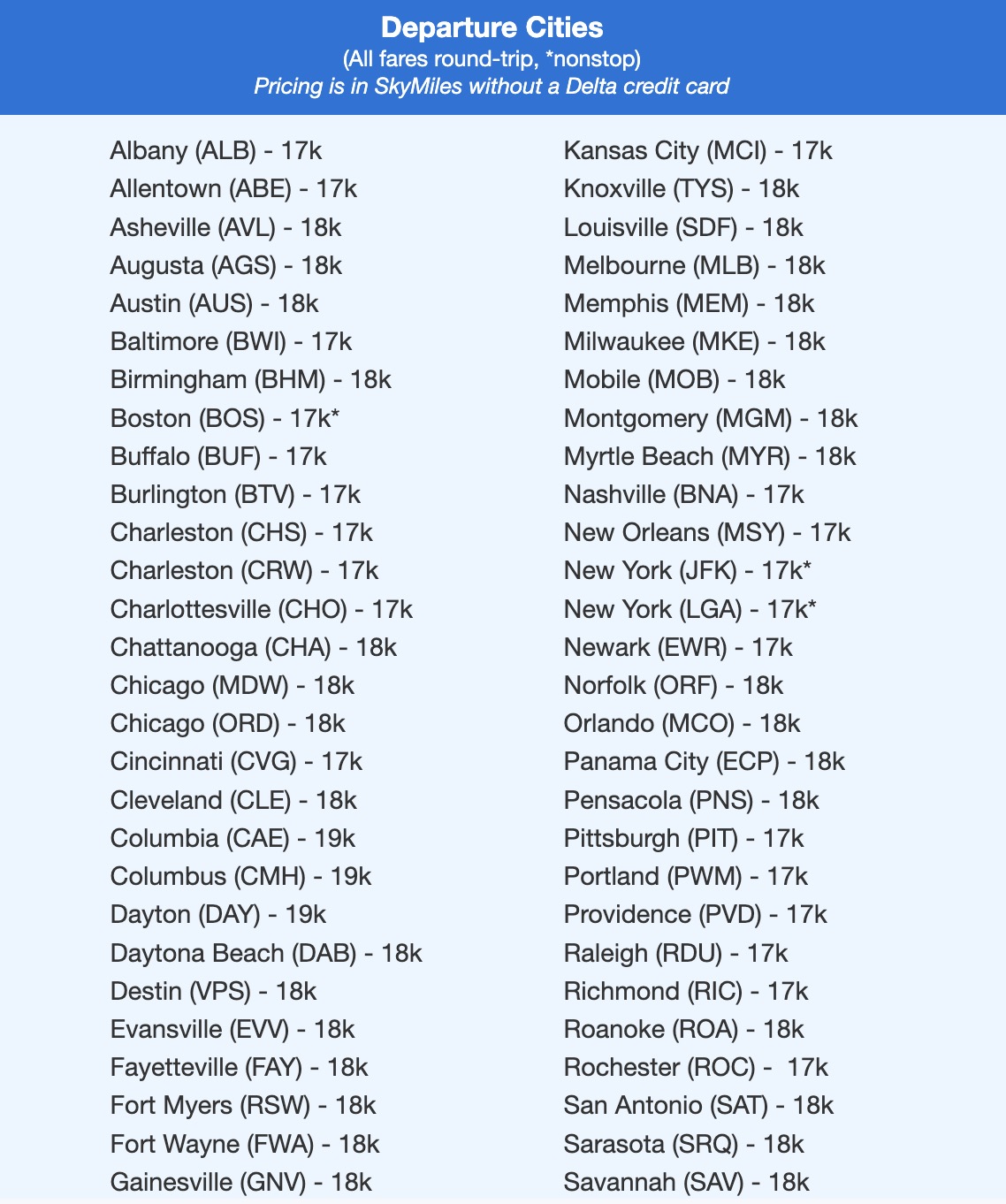 Departure Cities
(All fares round-trip, *nonstop)
Pricing is in SkyMiles without a Delta credit card

Albany (ALB) - 17k
Allentown (ABE) - 17k
Asheville (AVL) - 18k
Augusta (AGS) - 18k
Austin (AUS) - 18k
Baltimore (BWI) - 17k
Birmingham (BHM) - 18k
Boston (BOS) - 17k*
Buffalo (BUF) - 17k
Burlington (BTV) - 17k
Charleston (CHS) - 17k
Charleston (CRW) - 17k
Charlottesville (CHO) - 17k
Chattanooga (CHA) - 18k
Chicago (MDW) - 18k
Chicago (ORD) - 18k
Cincinnati (CVG) - 17k
Cleveland (CLE) - 18k
Columbia (CAE) - 19k
Columbus (CMH) - 19k
Dayton (DAY) - 19k
Daytona Beach (DAB) - 18k
Destin (VPS) - 18k
Evansville (EVV) - 18k
Fayetteville (FAY) - 18k
Fort Myers (RSW) - 18k
Fort Wayne (FWA) - 18k
Gainesville (GNV) - 18k

Kansas City (MCI) - 17k
Knoxville (TYS) - 18k
Louisville (SDF) - 18k
Melbourne (MLB) - 18k
Memphis (MEM) - 18k
Milwaukee (MKE) - 18k
Mobile (MOB) - 18k
Montgomery (MGM) - 18k
Myrtle Beach (MYR) - 18k
Nashville (BNA) - 17k
New Orleans (MSY) - 17k
New York (JFK) - 17k*
New York (LGA) - 17k*
Newark (EWR) - 17k
Norfolk (ORF) - 18k
Orlando (MCO) - 18k
Panama City (ECP) - 18k
Pensacola (PNS) - 18k
Pittsburgh (PIT) - 17k
Portland (PWM) - 17k
Providence (PVD) - 17k
Raleigh (RDU) - 17k
Richmond (RIC) - 17k
Roanoke (ROA) - 18k
Rochester (ROC) - 17k
San Antonio (SAT) - 18k
Sarasota (SRQ) - 18k
Savannah (SAV) - 18k